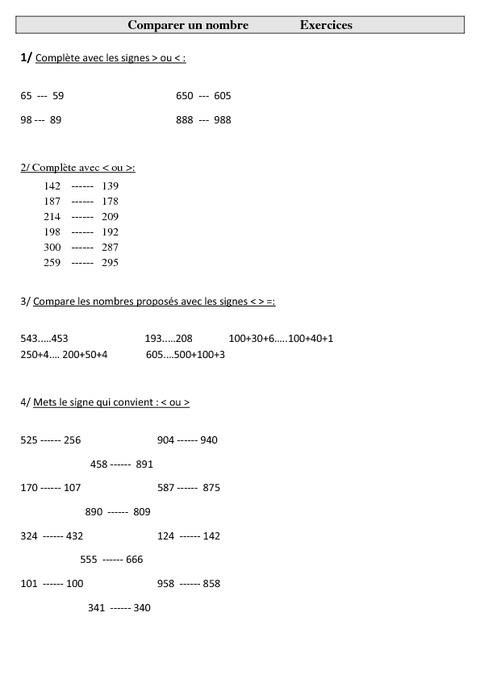 Comparer un nombre Exercices

1/ Complète avec les signes > ou < :

65 --- 59 650 --- 605

98 --- 89 888 --- 988

2/ Complète avec < ou >:

142 ------ 139
187 ------ 178
214 ------ 209
198 ------ 192
300 ------ 287
259 ------ 295

3/ Compare les nombres proposés avec les signes < > =:

543.....453 193.....208 100+30+6.....100+40+1
250+4.... 200+50+4 605....500+100+3

4/ Mets le signe qui convient : < ou >

525 ------ 256 904 ------ 940

458 ------ 891

170 ------ 107 587 ------ 875

890 ------ 809

324 ------ 432 124 ------ 142

555 ------ 666

101 ------ 100 958 ------ 858

341 ------ 340